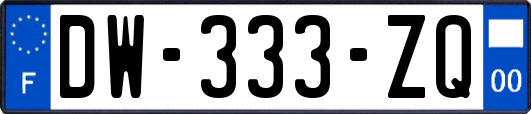 F
DW-333-ZQ
00